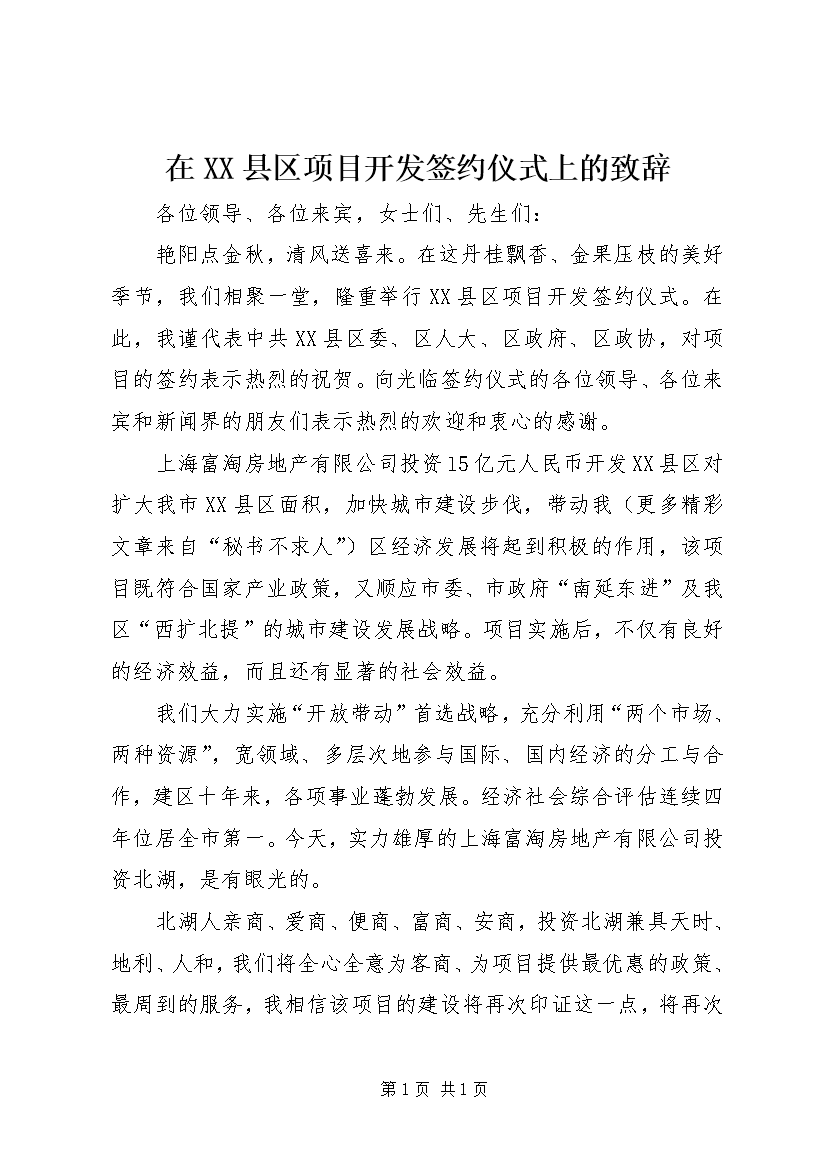 在XX县区项目开发签约仪式上的致辞

各位领导、各位来宾，女士们、先生们：

艳阳点金秋，清风送喜来。在这丹桂飘香、金果压枝的美好季节，我们相聚一堂，隆重举行XX县区项目开发签约仪式。在此，我谨代表中共XX县区委、区人大、区政府、区政协，对项目的签约表示热烈的祝贺。向光临签约仪式的各位领导、各位来宾和新闻界的朋友们表示热烈的欢迎和衷心的感谢。

上海富淘房地产有限公司投资15亿元人民币开发XX县区对扩大我市XX县区面积，加快城市建设步伐，带动我（更多精彩文章来自“秘书不求人”）区经济发展将起到积极的作用，该项目既符合国家产业政策，又顺应市委、市政府“南延东进”及我区“西扩北提”的城市建设发展战略。项目实施后，不仅有良好的经济效益，而且还有显著的社会效益。

我们大力实施“开放带动”首选战略，充分利用“两个市场、两种资源”，宽领域、多层次地参与国际、国内经济的分工与合作，建区十年来，各项事业蓬勃发展。经济社会综合评估连续四年位居全市第一。今天，实力雄厚的上海富淘房地产有限公司投资北湖，是有眼光的。

北湖人亲商、爱商、便商、富商、安商，投资北湖兼具天时、地利、人和，我们将全心全意为客商、为项目提供最优惠的政策、最周到的服务，我相信该项目的建设将再次印证这一点，将再次

第1页 共1页